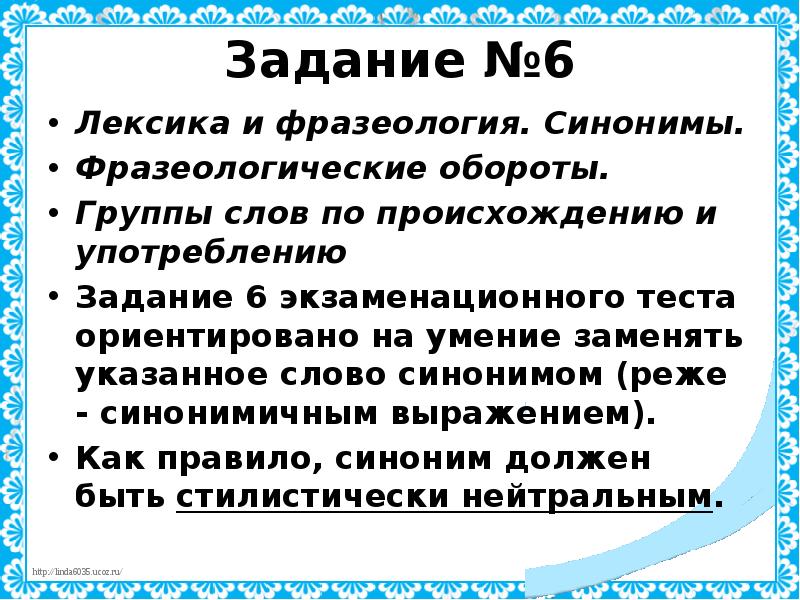 Задание №6

• Лексика и фразеология. Синонимы.
• Фразеологические обороты.
• Группы слов по происхождению и употреблению
• Задание 6 экзаменационного теста ориентировано на умение заменять указанное слово синонимом (реже - синонимичным выражением).
• Как правило, синоним должен быть стилистически нейтральным.

http://linda6035.ucoz.ru/